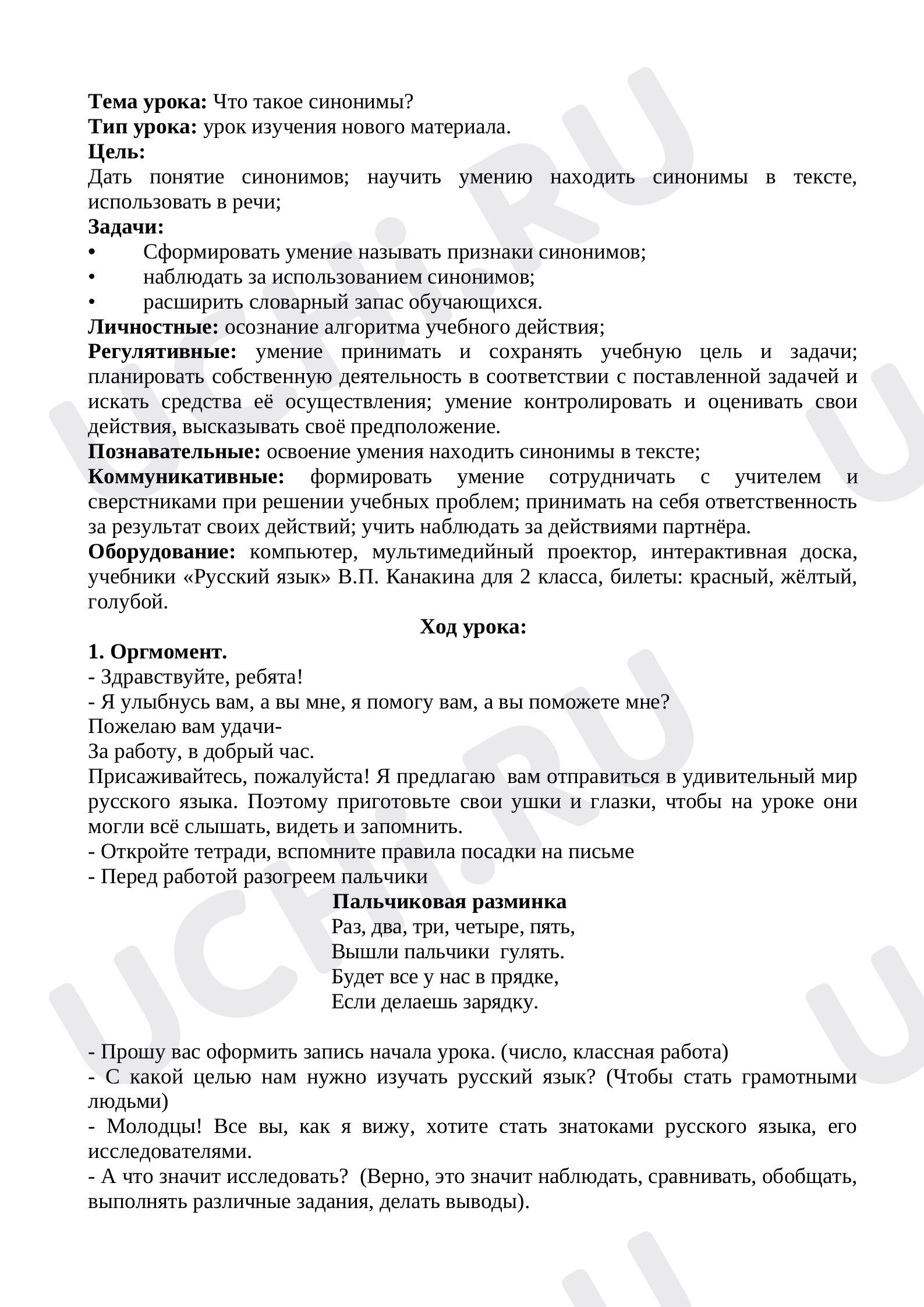 Тема урока: Что такое синонимы?
Тип урока: урок изучения нового материала.
Цель:
Дать понятие синонимов; научить умению находить синонимы в тексте, использовать в речи;
Задачи:
• Сформировать умение называть признаки синонимов;
• наблюдать за использованием синонимов;
• расширить словарный запас обучающихся.
Личностные: осознание алгоритма учебного действия;
Регулятивные: умение принимать и сохранять учебную цель и задачи; планировать собственную деятельность в соответствии с поставленной задачей и искать средства её осуществления; умение контролировать и оценивать свои действия, высказывать своё предположение.
Познавательные: освоение умения находить синонимы в тексте;
Коммуникативные: формировать умение сотрудничать с учителем и сверстниками при решении учебных проблем; принимать на себя ответственность за результат своих действий; учить наблюдать за действиями партнёра.
Оборудование: компьютер, мультимедийный проектор, интерактивная доска, учебники «Русский язык» В.П. Канакина для 2 класса, билеты: красный, жёлтый, голубой.

Ход урока:

1. Оргмомент.
- Здравствуйте, ребята!
- Я улыбнусь вам, а вы мне, я помогу вам, а вы поможете мне?
Пожелаю вам удачи-
За работу, в добрый час.
Присаживайтесь, пожалуйста! Я предлагаю вам отправиться в удивительный мир русского языка. Поэтому приготовьте свои ушки и глазки, чтобы на уроке они могли всё слышать, видеть и запомнить.
- Откройте тетради, вспомните правила посадки на письме
- Перед работой разогреем пальчики

Пальчиковая разминка
Раз, два, три, четыре, пять,
Вышли пальчики гулять.
Будет все у нас в прядке,
Если делаешь зарядку.

- Прошу вас оформить запись начала урока. (число, классная работа)
- С какой целью нам нужно изучать русский язык? (Чтобы стать грамотными людьми)
- Молодцы! Все вы, как я вижу, хотите стать знатоками русского языка, его исследователями.
- А что значит исследовать? (Верно, это значит наблюдать, сравнивать, обобщать, выполнять различные задания, делать выводы).

UCHi.RU